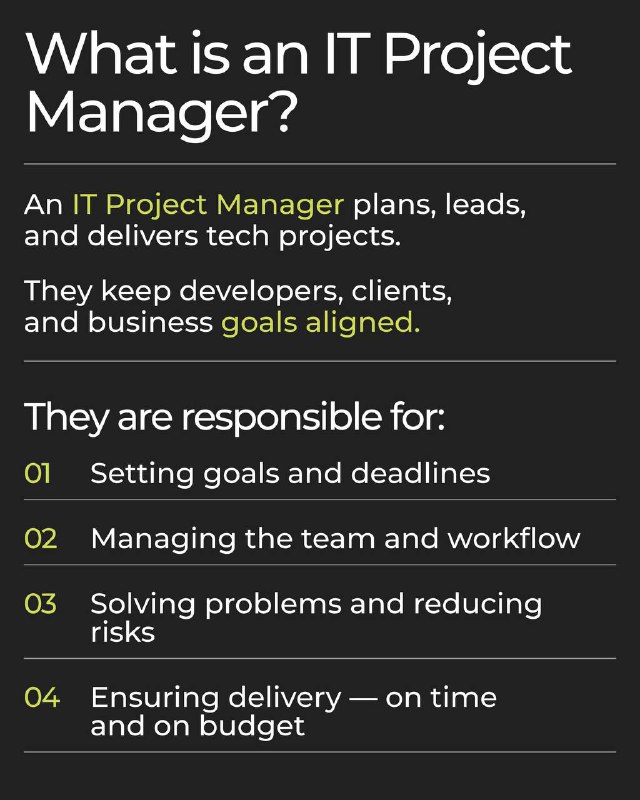 What is an IT Project Manager?

An IT Project Manager plans, leads, and delivers tech projects.

They keep developers, clients, and business goals aligned.

They are responsible for:

01 Setting goals and deadlines

02 Managing the team and workflow

03 Solving problems and reducing risks

04 Ensuring delivery — on time and on budget